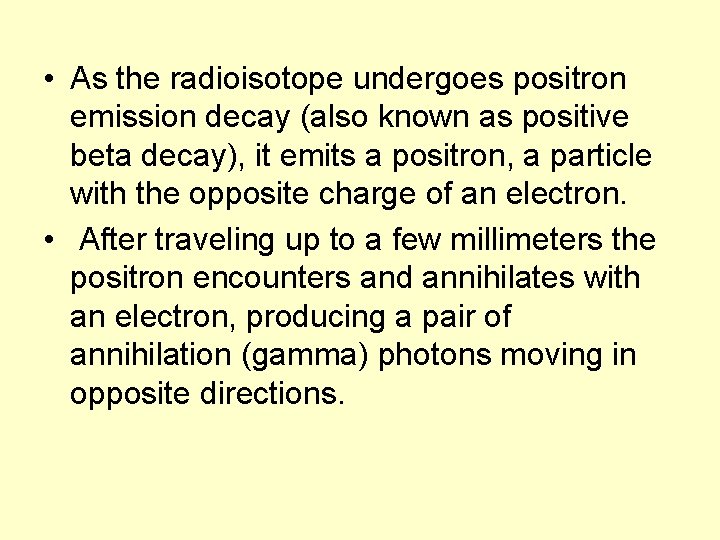 • As the radioisotope undergoes positron emission decay (also known as positive beta decay), it emits a positron, a particle with the opposite charge of an electron.

• After traveling up to a few millimeters the positron encounters and annihilates with an electron, producing a pair of annihilation (gamma) photons moving in opposite directions.